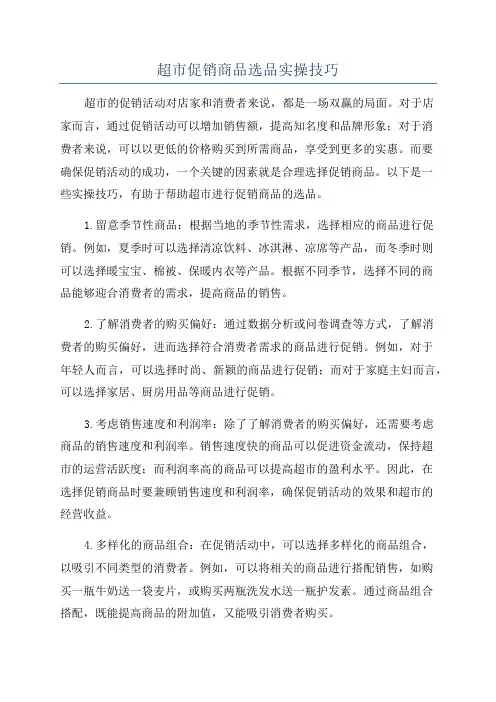 超市促销商品选品实操技巧

超市的促销活动对店家和消费者来说，都是一场双赢的局面。对于店家而言，通过促销活动可以增加销售额，提高知名度和品牌形象；对于消费者来说，可以以更低的价格购买到所需商品，享受到更多的实惠。而要确保促销活动的成功，一个关键的因素就是合理选择促销商品。以下是一些实操技巧，有助于帮助超市进行促销商品的选品。

1.留意季节性商品：根据当地的季节性需求，选择相应的商品进行促销。例如，夏季时可以选择清凉饮料、冰淇淋、凉席等产品，而冬季时则可以选择暖宝宝、棉被、保暖内衣等产品。根据不同季节，选择不同的商品能够迎合消费者的需求，提高商品的销售。

2.了解消费者的购买偏好：通过数据分析或问卷调查等方式，了解消费者的购买偏好，进而选择符合消费者需求的商品进行促销。例如，对于年轻人而言，可以选择时尚、新颖的商品进行促销；而对于家庭主妇而言，可以选择家居、厨房用品等商品进行促销。

3.考虑销售速度和利润率：除了了解消费者的购买偏好，还需要考虑商品的销售速度和利润率。销售速度快的商品可以促进资金流动，保持超市的运营活跃度；而利润率高的商品可以提高超市的盈利水平。因此，在选择促销商品时要兼顾销售速度和利润率，确保促销活动的效果和超市的经营收益。

4.多样化的商品组合：在促销活动中，可以选择多样化的商品组合，以吸引不同类型的消费者。例如，可以将相关的商品进行搭配销售，如购买一瓶牛奶送一袋麦片，或购买两瓶洗发水送一瓶护发素。通过商品组合搭配，既能提高商品的附加值，又能吸引消费者购买。